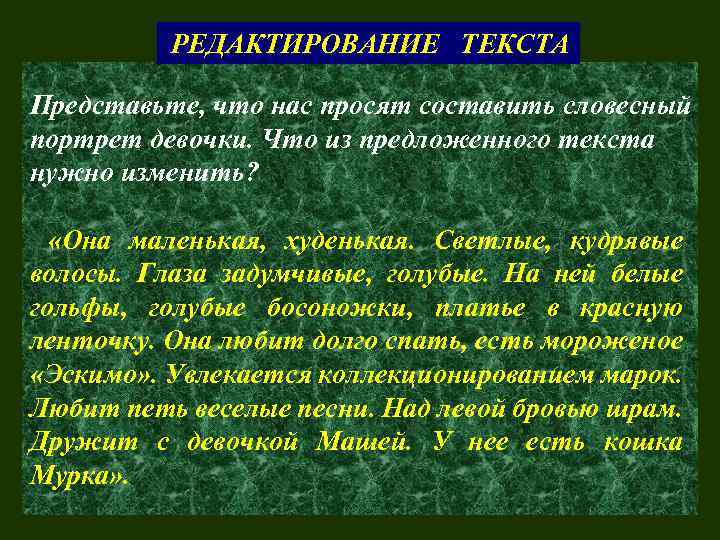 РЕДАКТИРОВАНИЕ ТЕКСТА

Представьте, что нас просят составить словесный портрет девочки. Что из предложенного текста нужно изменить?

«Она маленькая, худенькая. Светлые, кудрявые волосы. Глаза задумчивые, голубые. На ней белые гольфы, голубые босоножки, платье в красную ленточку. Она любит долго спать, есть мороженое «Эскимо». Увлекается коллекционированием марок. Любит петь веселые песни. Над левой бровью шрам. Дружит с девочкой Машей. У нее есть кошка Мурка».